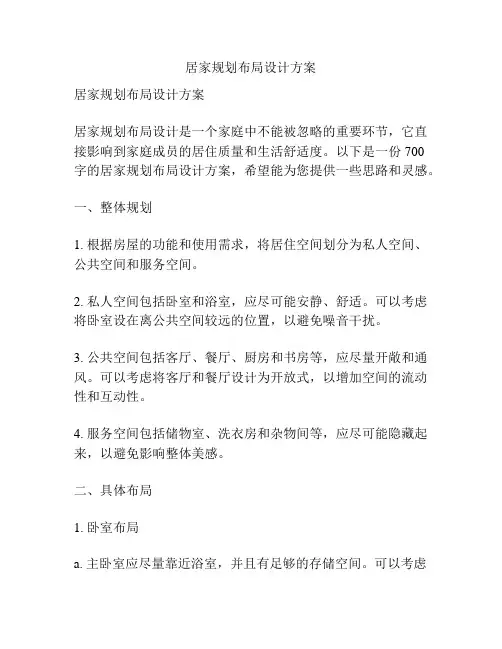 居家规划布局设计方案

居家规划布局设计方案

居家规划布局设计是一个家庭中不能被忽略的重要环节，它直接影响到家庭成员的居住质量和生活舒适度。以下是一份 700 字的居家规划布局设计方案，希望能为您提供一些思路和灵感。

一、整体规划

1. 根据房屋的功能和使用需求，将居住空间划分为私人空间、公共空间和服务空间。

2. 私人空间包括卧室和浴室，应尽可能安静、舒适。可以考虑将卧室设在离公共空间较远的位置，以避免噪音干扰。

3. 公共空间包括客厅、餐厅、厨房和书房等，应尽量开敞和通风。可以考虑将客厅和餐厅设计为开放式，以增加空间的流动性和互动性。

4. 服务空间包括储物室、洗衣房和杂物间等，应尽可能隐藏起来，以避免影响整体美感。

二、具体布局

1. 卧室布局

a. 主卧室应尽量靠近浴室，并且有足够的存储空间。可以考虑